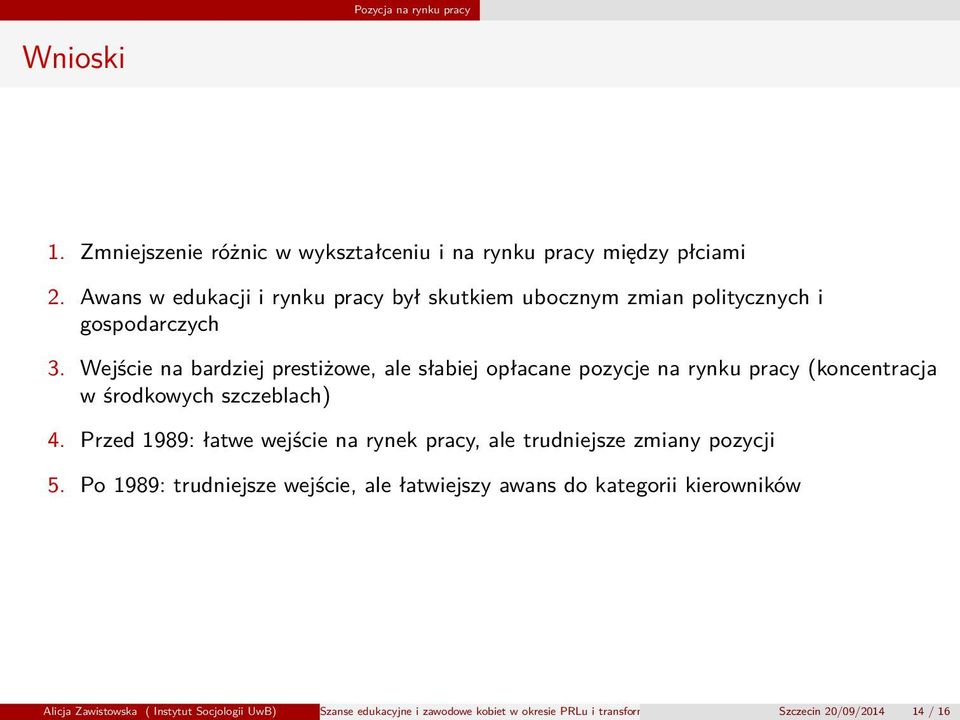 Pozycja na rynku pracy

Wnioski

1. Zmniejszenie różnic w wykształceniu i na rynku pracy między płciami

2. Awans w edukacji i rynku pracy był skutkiem ubocznym zmian politycznych i gospodarczych

3. Wejście na bardziej prestiżowe, ale słabiej opłacane pozycje na rynku pracy (koncentracja w środkowych szczeblach)

4. Przed 1989: łatwe wejście na rynek pracy, ale trudniejsze zmiany pozycji

5. Po 1989: trudniejsze wejście, ale łatwiejszy awans do kategorii kierowników

Alicja Zawistowska ( Instytut Socjologii UwB) Szanse edukacyjne i zawodowe kobiet w okresie PRLu i transforr Szczecin 20/09/2014 14 / 16